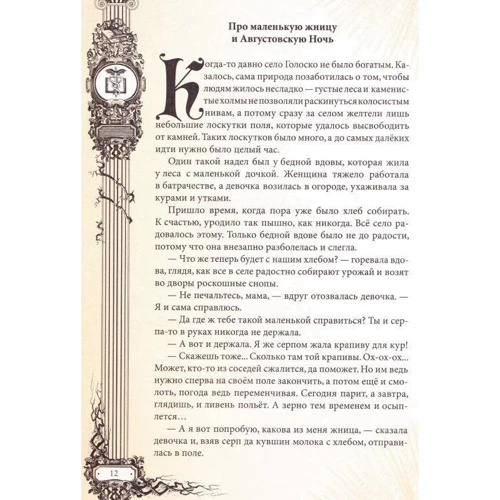 Про маленькую жницу и Августовскую Ночь

Когда-то давно село Голоско не было богатым. Казалось, сама природа позаботилась о том, чтобы людям жилось несладко — густые леса и каменистые холмы не позволяли раскинуться колосистым нивам, а потому сразу за селом желтели лишь небольшие лоскутки поля, которые удалось высвободить от камней. Таких лоскутков было много, а до самых далёких идти нужно было целый час.

Один такой надел был у бедной вдовы, которая жила у леса с маленькой дочкой. Женщина тяжело работала в батрачестве, а девочка возилась в огороде, ухаживала за курами и утками.

Пришло время, когда пора уже было хлеб собирать. К счастью, уродило так пышно, как никогда. Всё село радовалось этому. Только бедной вдове было не до радости, потому что она внезапно разболелась и слегла.

— Что же теперь будет с нашим хлебом? — горевала вдова, глядя, как все в селе радостно собирают урожай и возят во дворы роскошные снопы.

— Не печальтесь, мама, — вдруг отозвалась девочка. — Я и сама справлюсь.

— Да где ж тебе такой маленькой справиться? Ты и серпа-то в руках никогда не держала.

— А вот и держала. Я же серпом жала крапиву для кур!

— Скажешь тоже... Сколько там той крапивы. Ох-ох-ох... Может, кто-то из соседей сжалится, да поможет. Но им ведь нужно сперва на своём поле закончить, а потом ещё и смолоть, погода ведь переменчивая. Сегодня парит, а завтра, глядишь, и ливень польёт. А зерно тем временем и осыплется…

— А я вот попробую, какова из меня жница, — сказала девочка и, взяв серп да кувшин молока с хлебом, отправилась в поле.

12